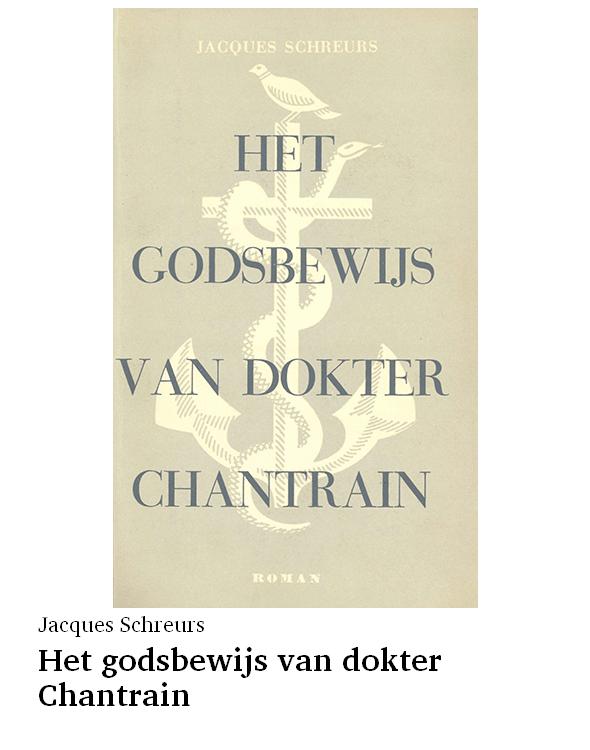 JACQUES SCHREURS

HET

GODSBEWIJS

VAN DOKTER

CHANTRAIN

ROMAN

Jacques Schreurs

Het godsbewijs van dokter Chantrain